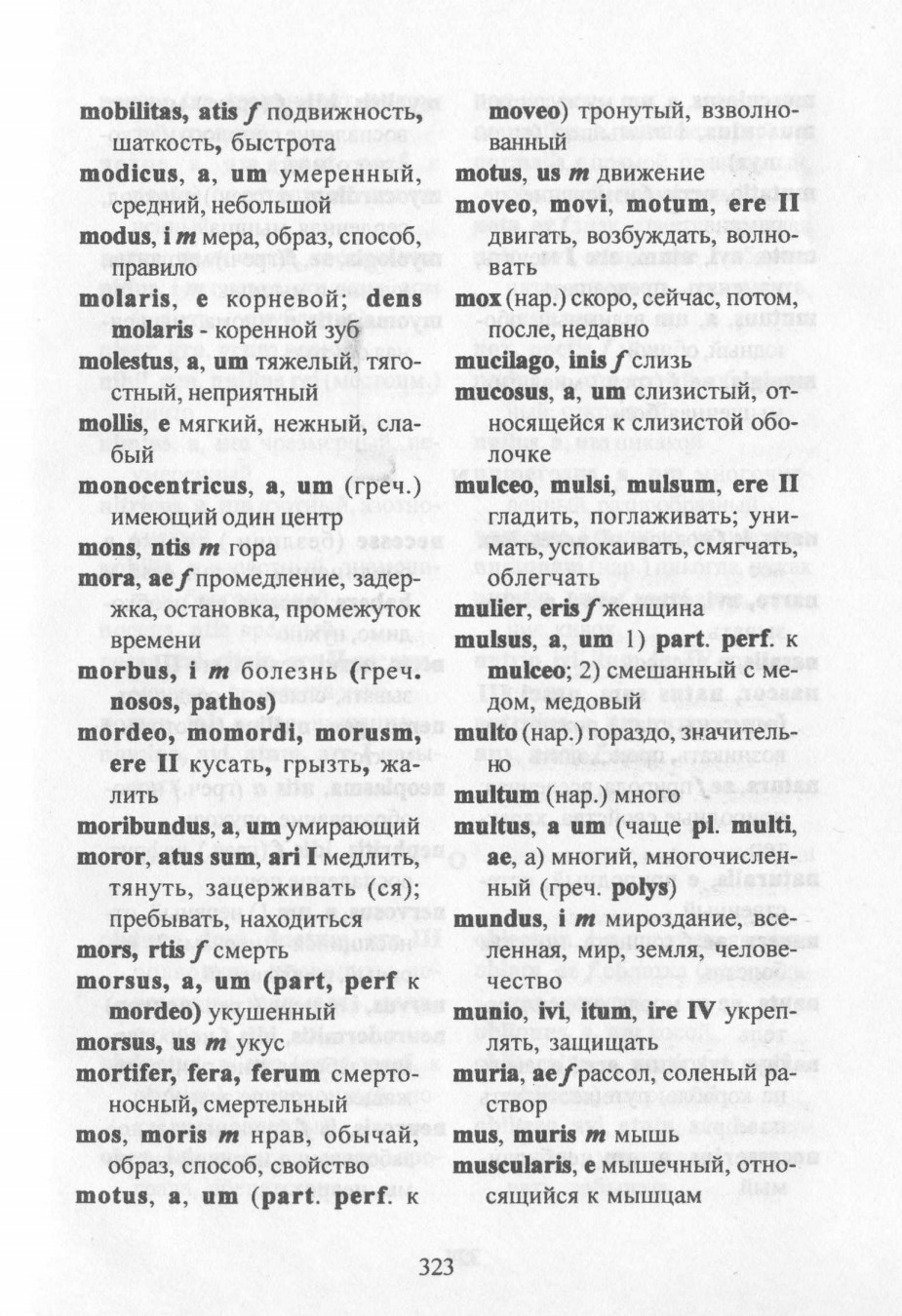 mobilitas, atis f подвижность, шаткость, быстрота

modicus, a, um умеренный, средний, небольшой

modus, i m мера, образ, способ, правило

molaris, e корневой; dens molaris - коренной зуб

molestus, a, um тяжелый, тягостный, неприятный

mollis, e мягкий, нежный, слабый

monocentricus, a, um (греч.) имеющий один центр

mons, ntis m гора

mora, ae f промедление, задержка, остановка, промежуток времени

morbus, i m болезнь (греч. nosos, pathos)

mordeo, momordi, morusm, ere II кусать, грызть, жалить

moribundus, a, um умирающий

moror, atus sum, ari I медлить, тянуть, зацерживать (ся); пребывать, находиться

mors, rtis f смерть

morsus, a, um (part, perf к mordeo) укушенный

morsus, us m укус

mortifer, fera, ferum смертоносный, смертельный

mos, moris m нрав, обычай, образ, способ, свойство

motus, a, um (part. perf. к moveo) тронутый, взволнованный

motus, us m движение

moveo, movi, motum, ere II двигать, возбуждать, волновать

mox (нар.) скоро, сейчас, потом, после, недавно

mucilago, inis f слизь

mucosus, a, um слизистый, относящейся к слизистой оболочке

mulceo, mulsi, mulsum, ere II гладить, поглаживать; унимать, успокаивать, смягчать, облегчать

mulier, eris f женщина

mulsus, a, um 1) part. perf. к mulceo; 2) смешанный с медом, медовый

multo (нар.) гораздо, значительно

multum (нар.) много

multus, a um (чаще pl. multi, ae, a) многий, многочисленный (греч. polys)

mundus, i m мироздание, вселенная, мир, земля, человечество

munio, ivi, itum, ire IV укреплять, защищать

muria, ae f рассол, соленый раствор

mus, muris m мышь

muscularis, e мышечный, относящийся к мышцам

323